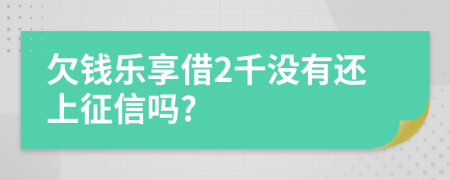 欠钱乐享借2千没有还上征信吗?